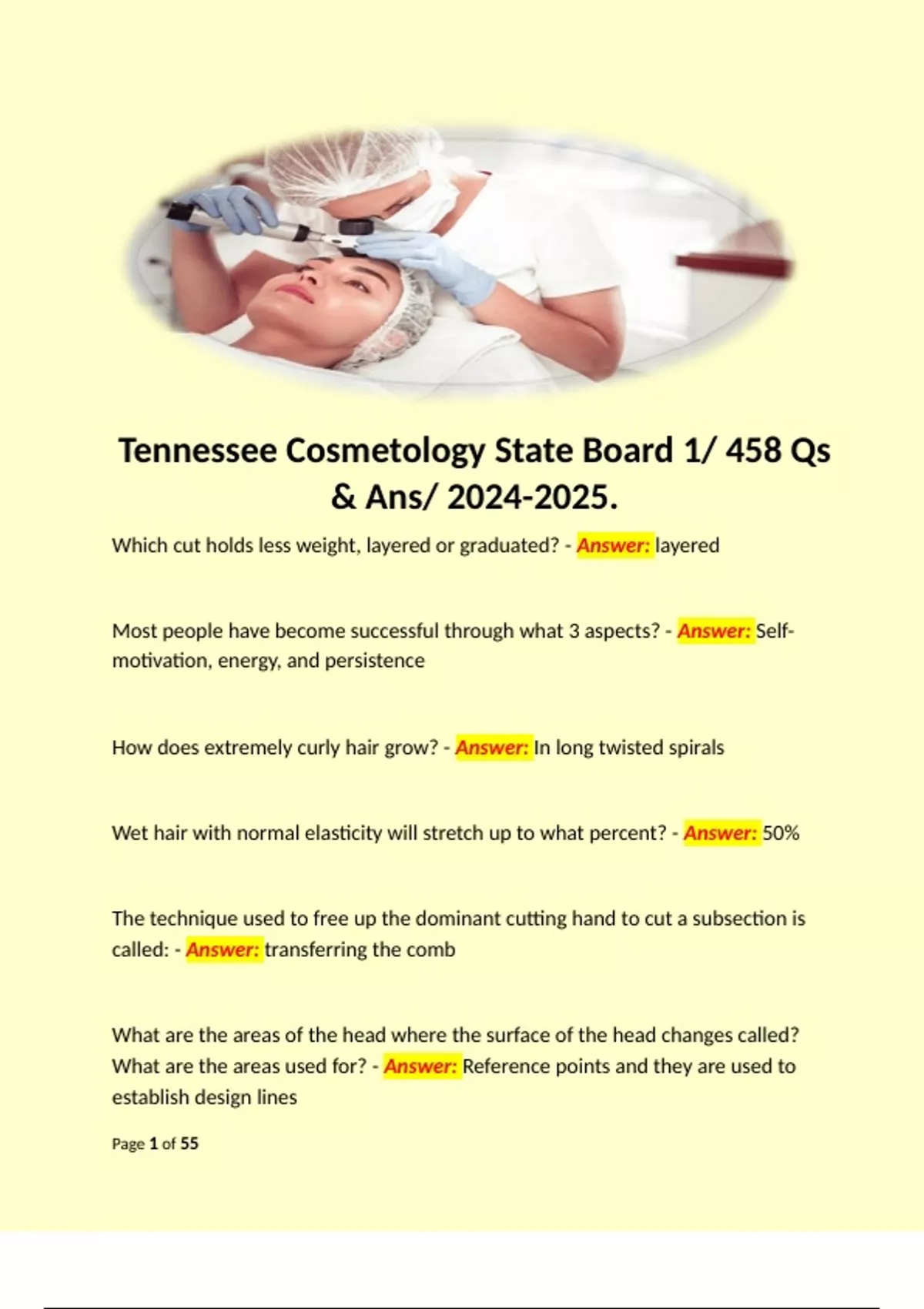 Tennessee Cosmetology State Board 1/ 458 Qs & Ans/ 2024-2025.

Which cut holds less weight, layered or graduated? - Answer: layered

Most people have become successful through what 3 aspects? - Answer: Self-motivation, energy, and persistence

How does extremely curly hair grow? - Answer: In long twisted spirals

Wet hair with normal elasticity will stretch up to what percent? - Answer: 50%

The technique used to free up the dominant cutting hand to cut a subsection is called: - Answer: transferring the comb

What are the areas of the head where the surface of the head changes called? What are the areas used for? - Answer: Reference points and they are used to establish design lines

Page 1 of 55